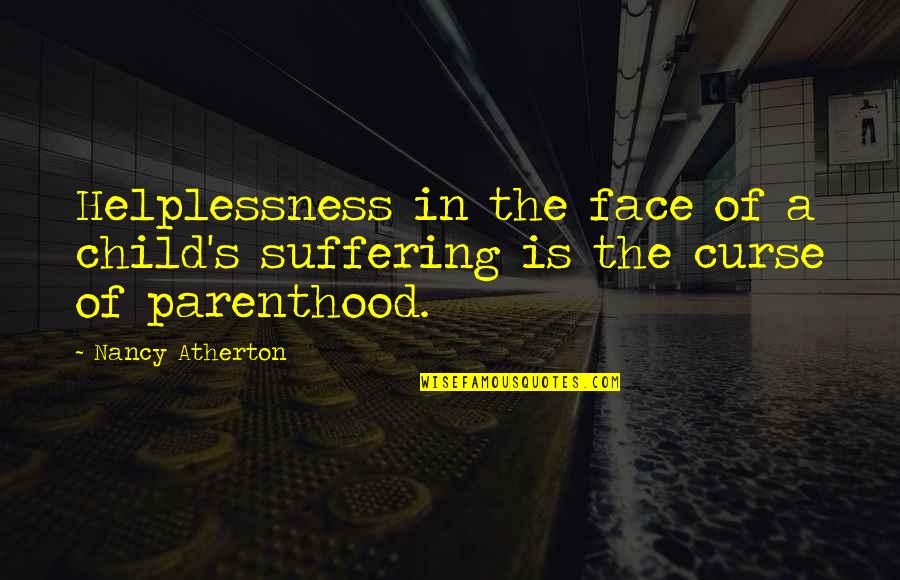 Helplessness in the face of a child's suffering is the curse of parenthood.

~ Nancy Atherton

WISEFAMOUSQUOTES.COM